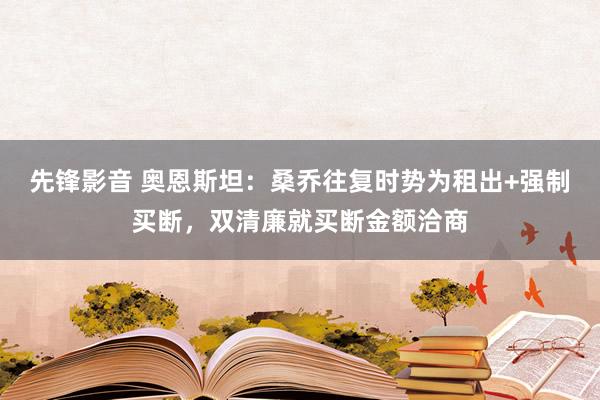 先锋影音 奥恩斯坦：桑乔往复时势为租出+强制买断，双清廉就买断金额洽商